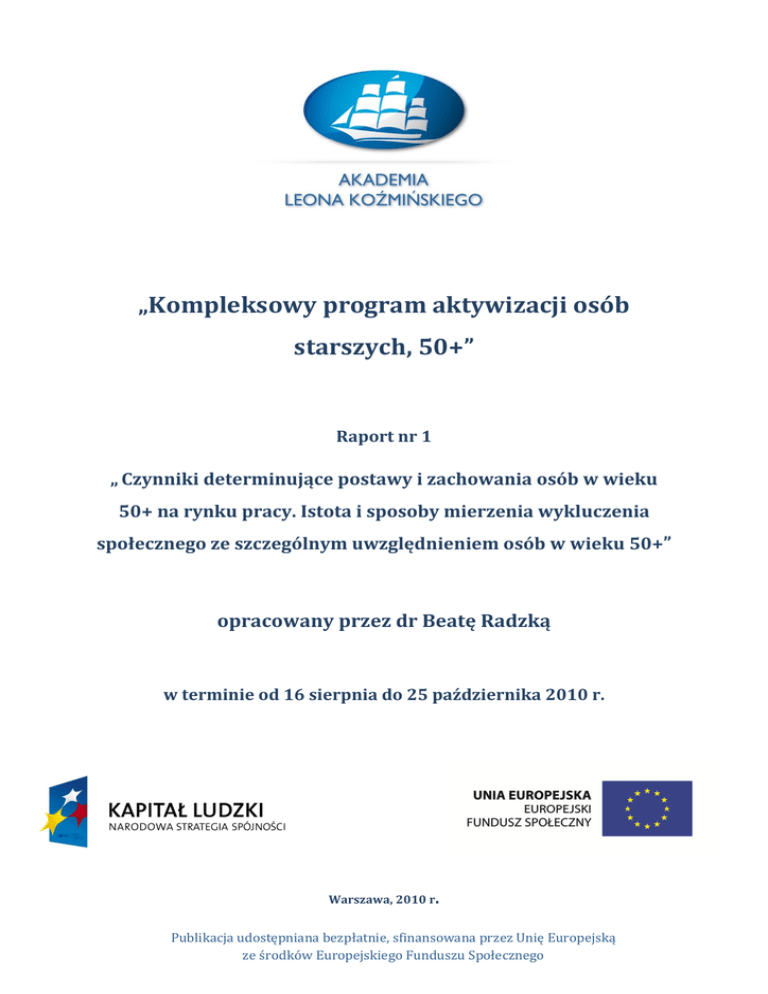 AKADEMIA
LEONA KOŹMIŃSKIEGO

„Kompleksowy program aktywizacji osób starszych, 50+”

Raport nr 1

„ Czynniki determinujące postawy i zachowania osób w wieku 50+ na rynku pracy. Istota i sposoby mierzenia wykluczenia społecznego ze szczególnym uwzględnieniem osób w wieku 50+”

opracowany przez dr Beatę Radzką

w terminie od 16 sierpnia do 25 października 2010 r.

KAPITAŁ LUDZKI
NARODOWA STRATEGIA SPÓJNOŚCI

UNIA EUROPEJSKA
EUROPEJSKI
FUNDUSZ SPOŁECZNY

Warszawa, 2010 r.

Publikacja udostępniana bezpłatnie, sfinansowana przez Unię Europejską ze środków Europejskiego Funduszu Społecznego